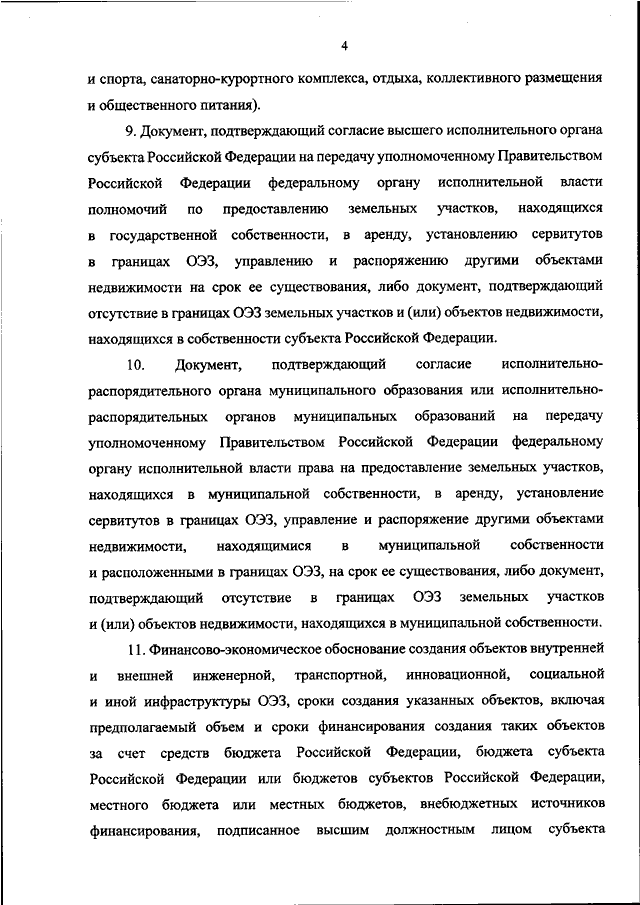 4

и спорта, санаторно-курортного комплекса, отдыха, коллективного размещения и общественного питания).

9. Документ, подтверждающий согласие высшего исполнительного органа субъекта Российской Федерации на передачу уполномоченному Правительством Российской Федерации федеральному органу исполнительной власти полномочий по предоставлению земельных участков, находящихся в государственной собственности, в аренду, установлению сервитутов в границах ОЭЗ, управлению и распоряжению другими объектами недвижимости на срок ее существования, либо документ, подтверждающий отсутствие в границах ОЭЗ земельных участков и (или) объектов недвижимости, находящихся в собственности субъекта Российской Федерации.

10. Документ, подтверждающий согласие исполнительно-распорядительного органа муниципального образования или исполнительно-распорядительных органов муниципальных образований на передачу уполномоченному Правительством Российской Федерации федеральному органу исполнительной власти права на предоставление земельных участков, находящихся в муниципальной собственности, в аренду, установление сервитутов в границах ОЭЗ, управление и распоряжение другими объектами недвижимости, находящимися в муниципальной собственности и расположенными в границах ОЭЗ, на срок ее существования, либо документ, подтверждающий отсутствие в границах ОЭЗ земельных участков и (или) объектов недвижимости, находящихся в муниципальной собственности.

11. Финансово-экономическое обоснование создания объектов внутренней и внешней инженерной, транспортной, инновационной, социальной и иной инфраструктуры ОЭЗ, сроки создания указанных объектов, включая предполагаемый объем и сроки финансирования создания таких объектов за счет средств бюджета Российской Федерации, бюджета субъекта Российской Федерации или бюджетов субъектов Российской Федерации, местного бюджета или местных бюджетов, внебюджетных источников финансирования, подписанное высшим должностным лицом субъекта